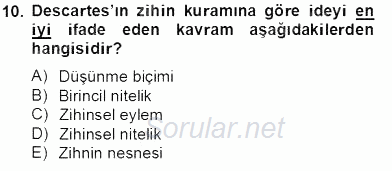 10. Descartes'ın zihin kuramına göre ideyi en iyi ifade eden kavram aşağıdakilerden hangisidir?

A) Düşünme biçimi
B) Birincil nitelik
C) Zihinsel eylem
D) Zihinsel nitelik
E) Zihnin nesnesi

Sorular.net